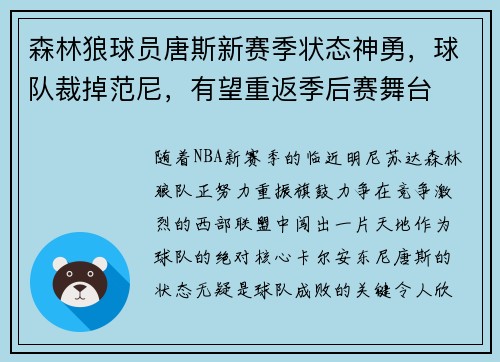 森林狼球员唐斯新赛季状态神勇，球队裁掉范尼，有望重返季后赛舞台

随着NBA新赛季的临近明尼苏达森林狼队正努力重振旗鼓力争在竞争激烈的西部联盟中闯出一片天地作为球队的绝对核心卡尔安东尼唐斯的状态无疑是球队成败的关键令人欣